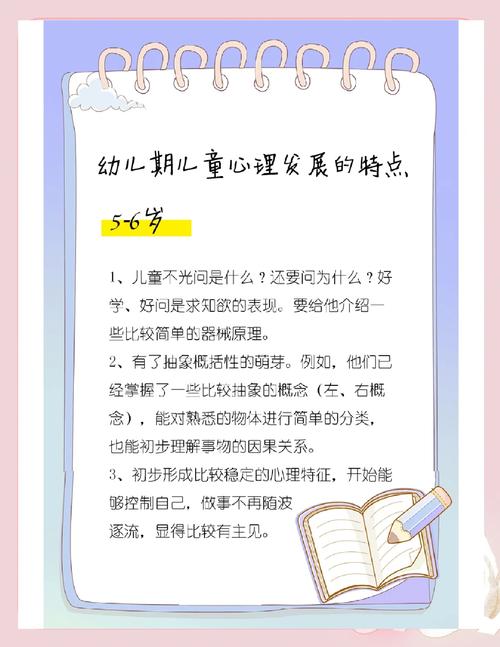 幼儿期儿童心理发展的特点

5-6岁

1、儿童不光问是什么？还要问为什么？好学、好问是求知欲的表现。要给他介绍一些比较简单的器械原理。

2、有了抽象概括性的萌芽。例如，他们已经掌握了一些比较抽象的概念（左、右概念），能对熟悉的物体进行简单的分类，也能初步理解事物的因果关系。

3、初步形成比较稳定的心理特征，开始能够控制自己，做事不再随波逐流，显得比较有主见。